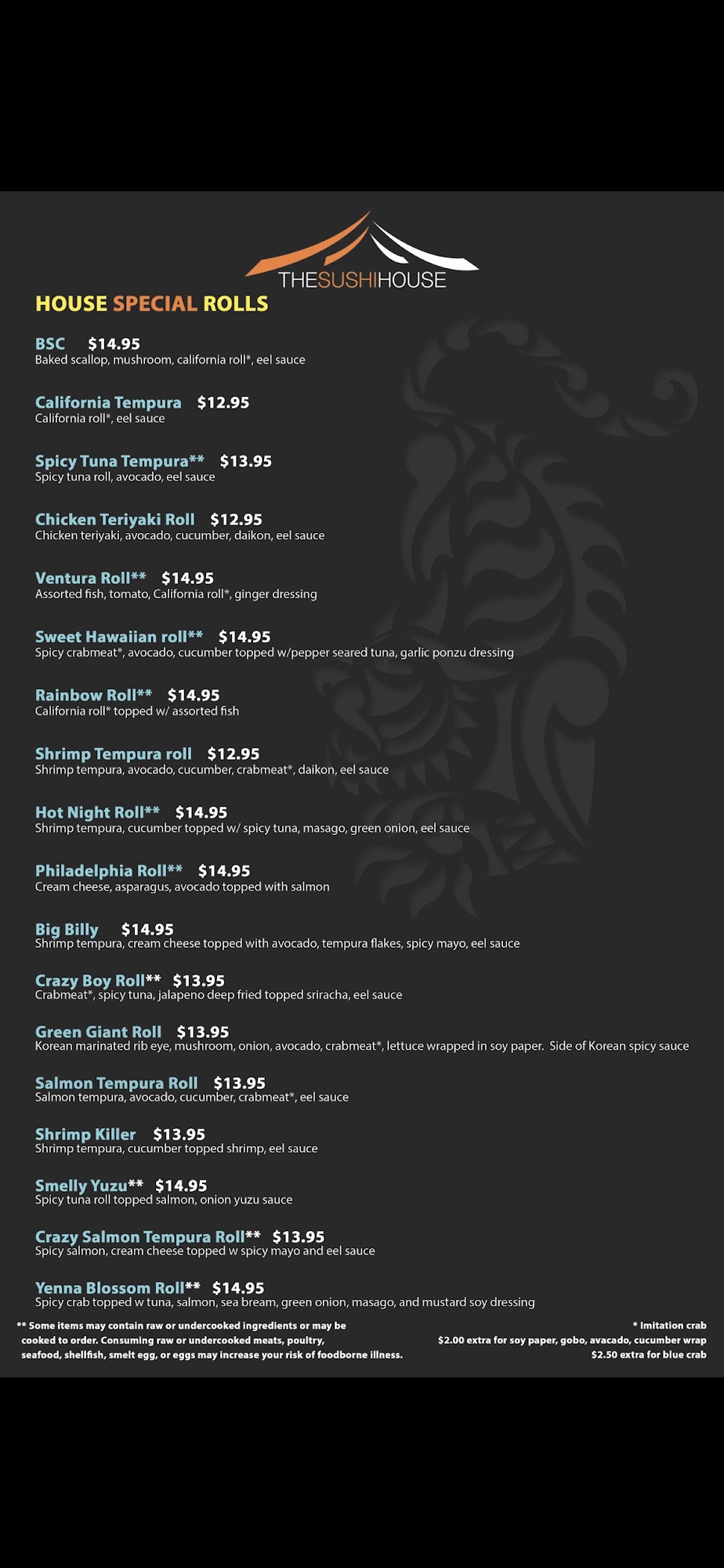 THESUSHIHOUSE

HOUSE SPECIAL ROLLS

BSC $14.95
Baked scallop, mushroom, california roll*, eel sauce

California Tempura $12.95
California roll*, eel sauce

Spicy Tuna Tempura** $13.95
Spicy tuna roll, avocado, eel sauce

Chicken Teriyaki Roll $12.95
Chicken teriyaki, avocado, cucumber, daikon, eel sauce

Ventura Roll** $14.95
Assorted fish, tomato, California roll*, ginger dressing

Sweet Hawaiian roll** $14.95
Spicy crabmeat*, avocado, cucumber topped w/pepper seared tuna, garlic ponzu dressing

Rainbow Roll** $14.95
California roll* topped w/ assorted fish

Shrimp Tempura roll $12.95
Shrimp tempura, avocado, cucumber, crabmeat*, daikon, eel sauce

Hot Night Roll** $14.95
Shrimp tempura, cucumber topped w/ spicy tuna, masago, green onion, eel sauce

Philadelphia Roll** $14.95
Cream cheese, asparagus, avocado topped with salmon

Big Billy $14.95
Shrimp tempura, cream cheese topped with avocado, tempura flakes, spicy mayo, eel sauce

Crazy Boy Roll** $13.95
Crabmeat*, spicy tuna, jalapeno deep fried topped sriracha, eel sauce

Green Giant Roll $13.95
Korean marinated rib eye, mushroom, onion, avocado, crabmeat*, lettuce wrapped in soy paper. Side of Korean spicy sauce

Salmon Tempura Roll $13.95
Salmon tempura, avocado, cucumber, crabmeat*, eel sauce

Shrimp Killer $13.95
Shrimp tempura, cucumber topped shrimp, eel sauce

Smelly Yuzu** $14.95
Spicy tuna roll topped salmon, onion yuzu sauce

Crazy Salmon Tempura Roll** $13.95
Spicy salmon, cream cheese topped w spicy mayo and eel sauce

Yenna Blossom Roll** $14.95
Spicy crab topped w tuna, salmon, sea bream, green onion, masago, and mustard soy dressing

** Some items may contain raw or undercooked ingredients or may be cooked to order. Consuming raw or undercooked meats, poultry, seafood, shellfish, smelt egg, or eggs may increase your risk of foodborne illness.

* Imitation crab
$2.00 extra for soy paper, gobo, avacado, cucumber wrap
$2.50 extra for blue crab